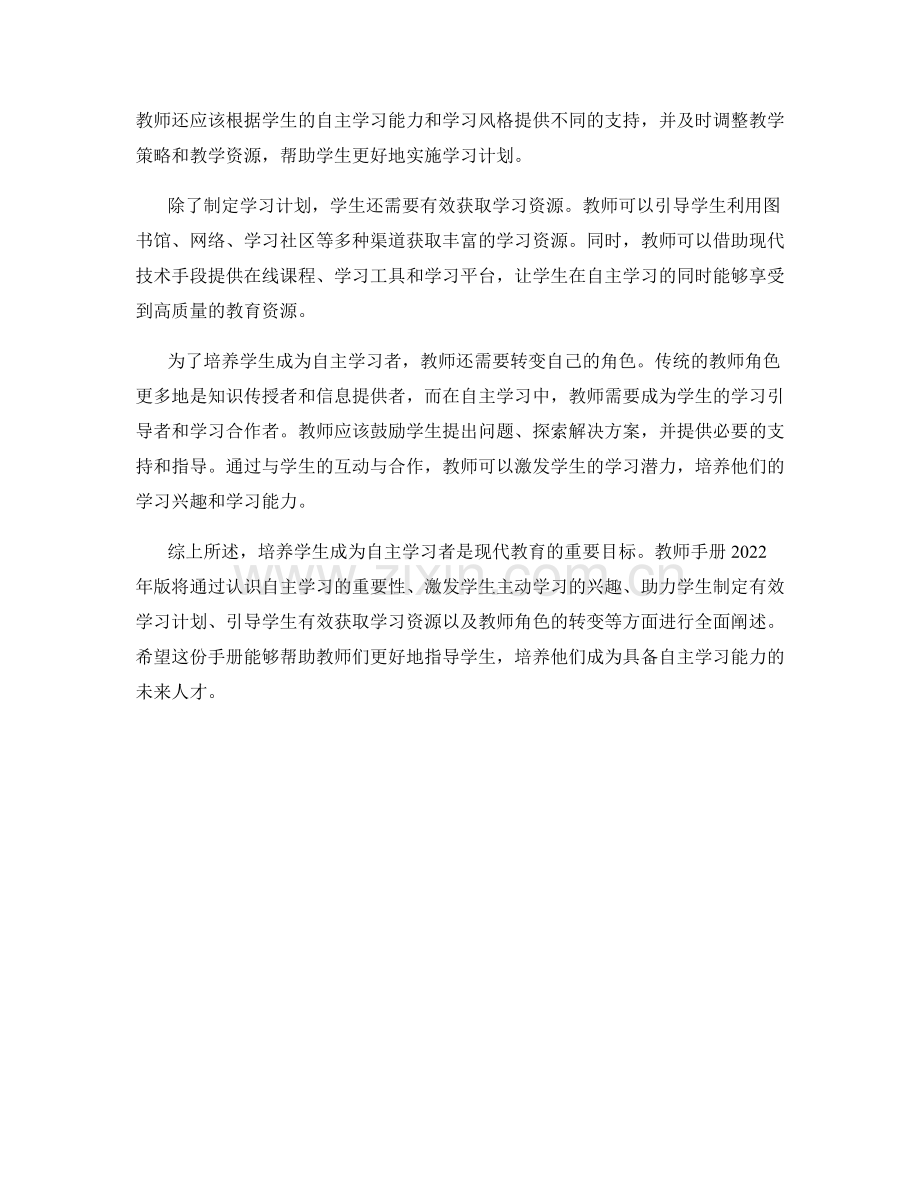 教师还应该根据学生的自主学习能力和学习风格提供不同的支持，并及时调整教学策略和教学资源，帮助学生更好地实施学习计划。

除了制定学习计划，学生还需要有效获取学习资源。教师可以引导学生利用图书馆、网络、学习社区等多种渠道获取丰富的学习资源。同时，教师可以借助现代技术手段提供在线课程、学习工具和学习平台，让学生在自主学习的同时能够享受到高质量的教育资源。

为了培养学生成为自主学习者，教师还需要转变自己的角色。传统的教师角色更多地是知识传授者和信息提供者，而在自主学习中，教师需要成为学生的学习引导者和学习合作者。教师应该鼓励学生提出问题、探索解决方案，并提供必要的支持和指导。通过与学生的互动与合作，教师可以激发学生的学习潜力，培养他们的学习兴趣和学习能力。

综上所述，培养学生成为自主学习者是现代教育的重要目标。教师手册2022年版将通过认识自主学习的重要性、激发学生主动学习的兴趣、助力学生制定有效学习计划、引导学生有效获取学习资源以及教师角色的转变等方面进行全面阐述。希望这份手册能够帮助教师们更好地指导学生，培养他们成为具备自主学习能力的未来人才。

www.zixin.com.cn